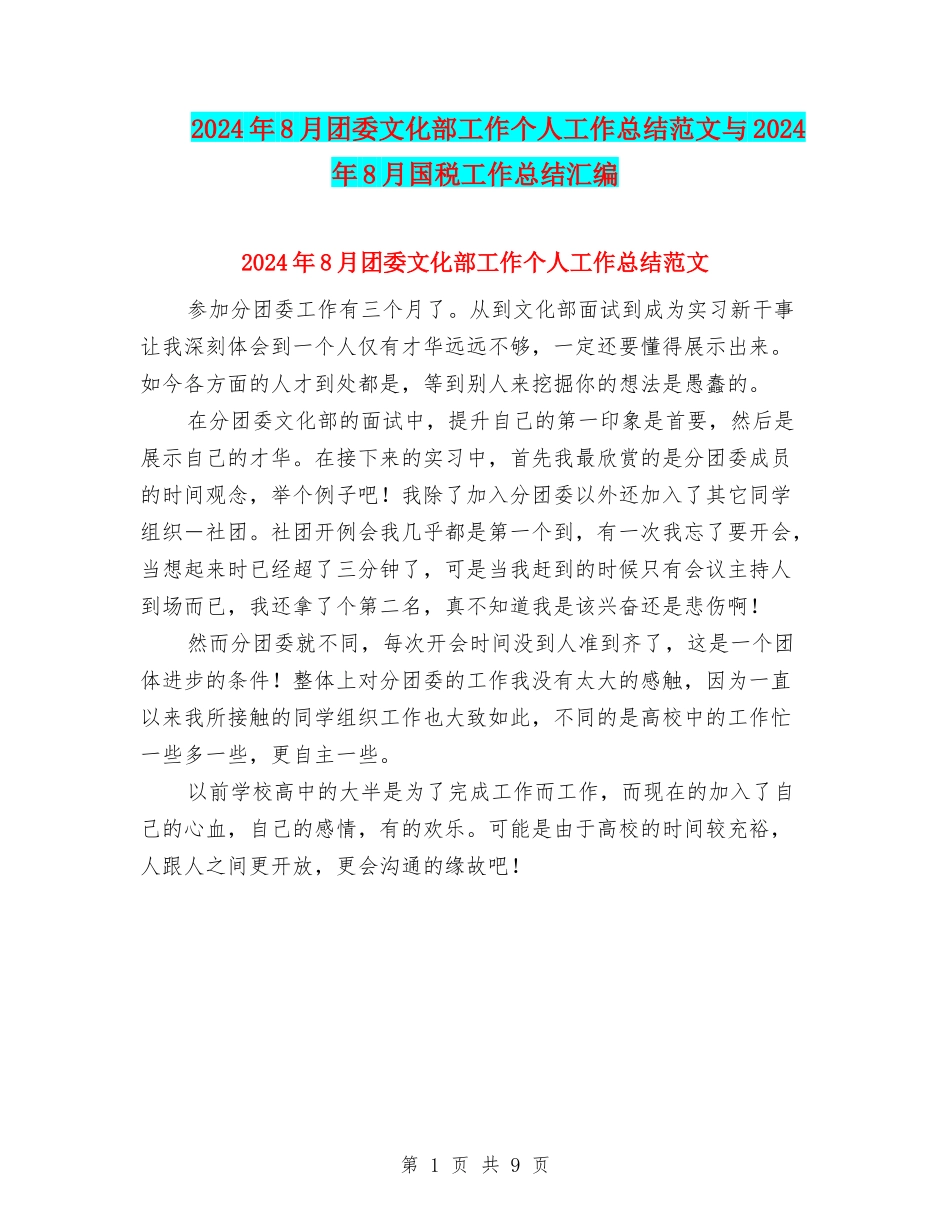 2024年8月团委文化部工作个人工作总结范文与2024年8月国税工作总结汇编

2024年8月团委文化部工作个人工作总结范文

参加分团委工作有三个月了。从到文化部面试到成为实习新干事让我深刻体会到一个人仅有才华远远不够，一定还要懂得展示出来。如今各方面的人才到处都是，等到别人来挖掘你的想法是愚蠢的。

在分团委文化部的面试中，提升自己的第一印象是首要，然后是展示自己的才华。在接下来的实习中，首先我最欣赏的是分团委成员的时间观念，举个例子吧！我除了加入分团委以外还加入了其它同学组织一社团。社团开例会我几乎都是第一个到，有一次我忘了要开会，当想起来时已经超了三分钟了，可是当我赶到的时候只有会议主持人到场而已，我还拿了个第二名，真不知道我是该兴奋还是悲伤啊！

然而分团委就不同，每次开会时间没到人准到齐了，这是一个团体进步的条件！整体上对分团委的工作我没有太大的感触，因为一直以来我所接触的同学组织工作也大致如此，不同的是高校中的工作忙一些多一些，更自主一些。

以前学校高中的大半是为了完成工作而工作，而现在的加入了自己的心血，自己的感情，有的欢乐。可能是由于高校的时间较充裕，人跟人之间更开放，更会沟通的缘故吧！

第 1 页 共 9 页